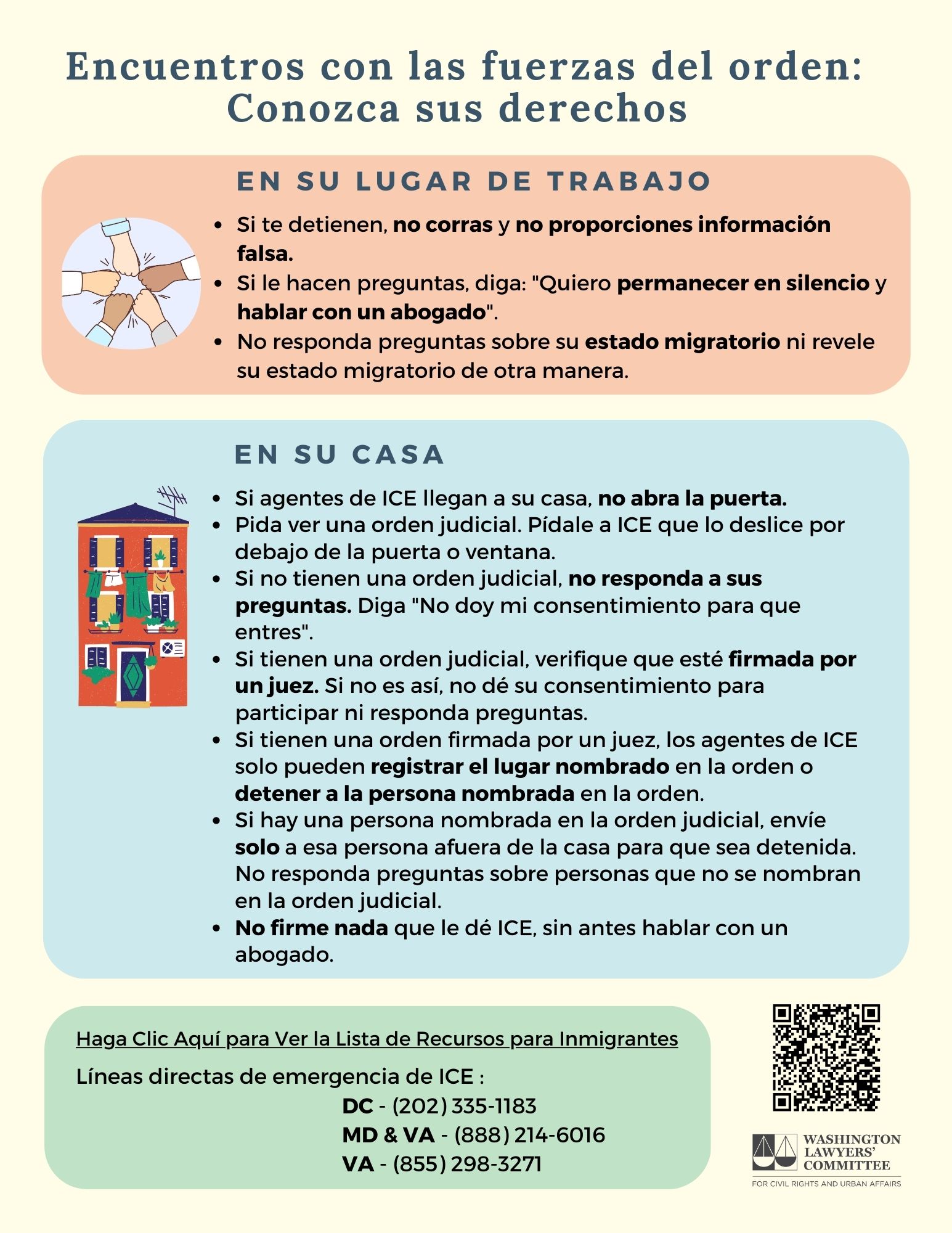 Encuentros con las fuerzas del orden: Conozca sus derechos

EN SU LUGAR DE TRABAJO

- Si te detienen, no corras y no proporciones información falsa.
- Si le hacen preguntas, diga: "Quiero permanecer en silencio y hablar con un abogado".
- No responda preguntas sobre su estado migratorio ni revele su estado migratorio de otra manera.

EN SU CASA

- Si agentes de ICE llegan a su casa, no abra la puerta.
- Pida ver una orden judicial. Pídale a ICE que lo deslice por debajo de la puerta o ventana.
- Si no tienen una orden judicial, no responda a sus preguntas. Diga "No doy mi consentimiento para que entres".
- Si tienen una orden judicial, verifique que esté firmada por un juez. Si no es así, no dé su consentimiento para participar ni responda preguntas.
- Si tienen una orden firmada por un juez, los agentes de ICE solo pueden registrar el lugar nombrado en la orden o detener a la persona nombrada en la orden.
- Si hay una persona nombrada en la orden judicial, envíe solo a esa persona afuera de la casa para que sea detenida. No responda preguntas sobre personas que no se nombran en la orden judicial.
- No firme nada que le dé ICE, sin antes hablar con un abogado.

Haga Clic Aquí para Ver la Lista de Recursos para Inmigrantes

Líneas directas de emergencia de ICE :
DC - (202) 335-1183
MD & VA - (888) 214-6016
VA - (855) 298-3271

WASHINGTON LAWYERS' COMMITTEE
FOR CIVIL RIGHTS AND URBAN AFFAIRS